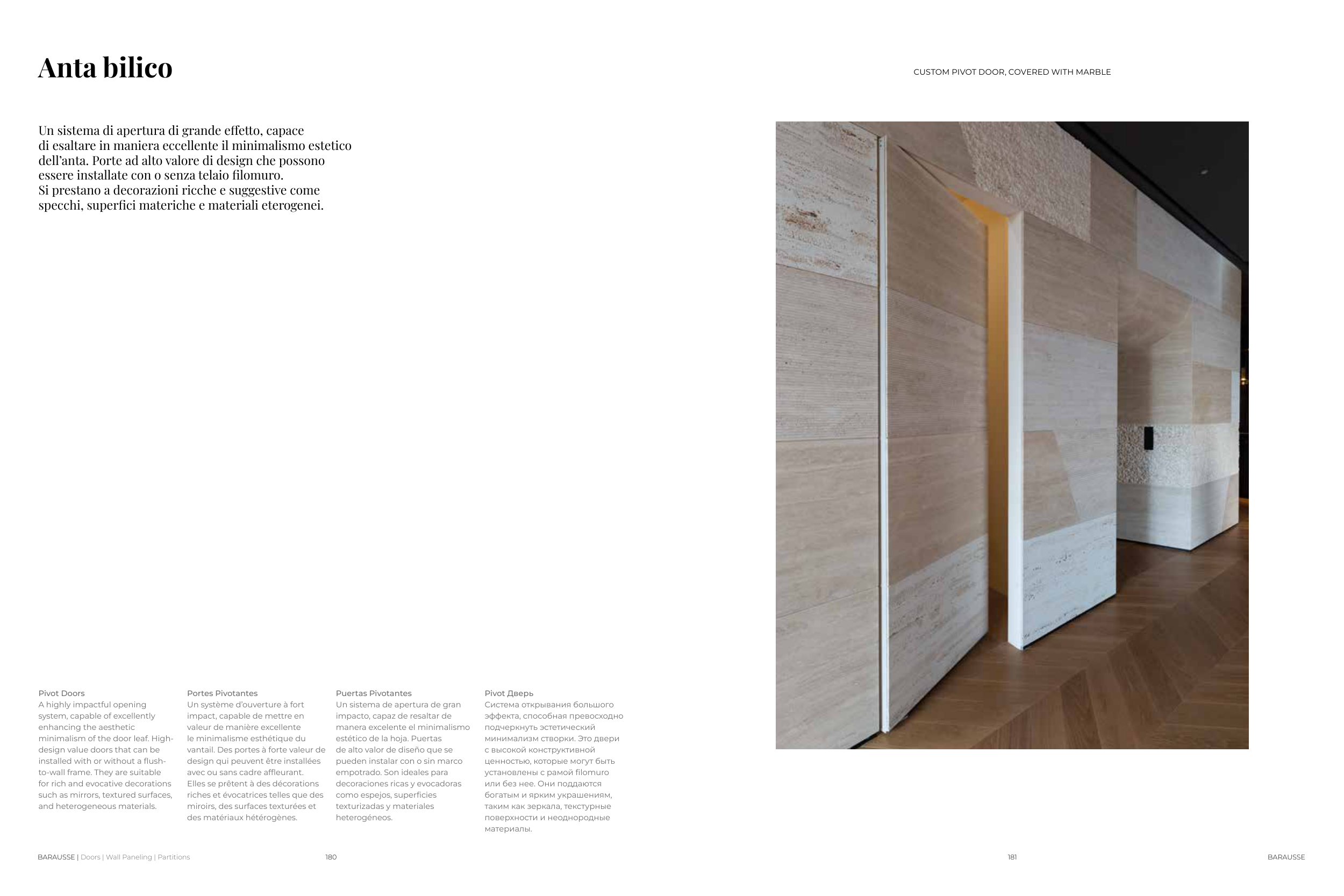 Anta bilico

Un sistema di apertura di grande effetto, capace di esaltare in maniera eccellente il minimalismo estetico dell'anta. Porte ad alto valore di design che possono essere installate con o senza telaio filomuro.
Si prestano a decorazioni ricche e suggestive come specchi, superfici materiche e materiali eterogenei.

Pivot Doors
A highly impactful opening system, capable of excellently enhancing the aesthetic minimalism of the door leaf. High-design value doors that can be installed with or without a flush-to-wall frame. They are suitable for rich and evocative decorations such as mirrors, textured surfaces, and heterogeneous materials.

Portes Pivotantes
Un système d'ouverture à fort impact, capable de mettre en valeur de manière excellente le minimalisme esthétique du vantail. Des portes à forte valeur de design qui peuvent être installées avec ou sans cadre affleurant.
Elles se prêtent à des décorations riches et évocatrices telles que des miroirs, des surfaces texturées et des matériaux hétérogènes.

Puertas Pivotantes
Un sistema de apertura de gran impacto, capaz de resaltar de manera excelente el minimalismo estético de la hoja. Puertas de alto valor de diseño que se pueden instalar con o sin marco empotrado. Son ideales para decoraciones ricas y evocadoras como espejos, superficies texturizadas y materiales heterogéneos.

Pivot Дверь
Система открывания большого эффекта, способная превосходно подчеркнуть эстетический минимализм створки. Это двери с высокой конструктивной ценностью, которые могут быть установлены с рамой filomuro или без нее. Они поддаются богатым и ярким украшениям, таким как зеркала, текстурные поверхности и неоднородные материалы.

BARAUSSE | Doors | Wall Paneling | Partitions 180

CUSTOM PIVOT DOOR, COVERED WITH MARBLE

181 BARAUSSE